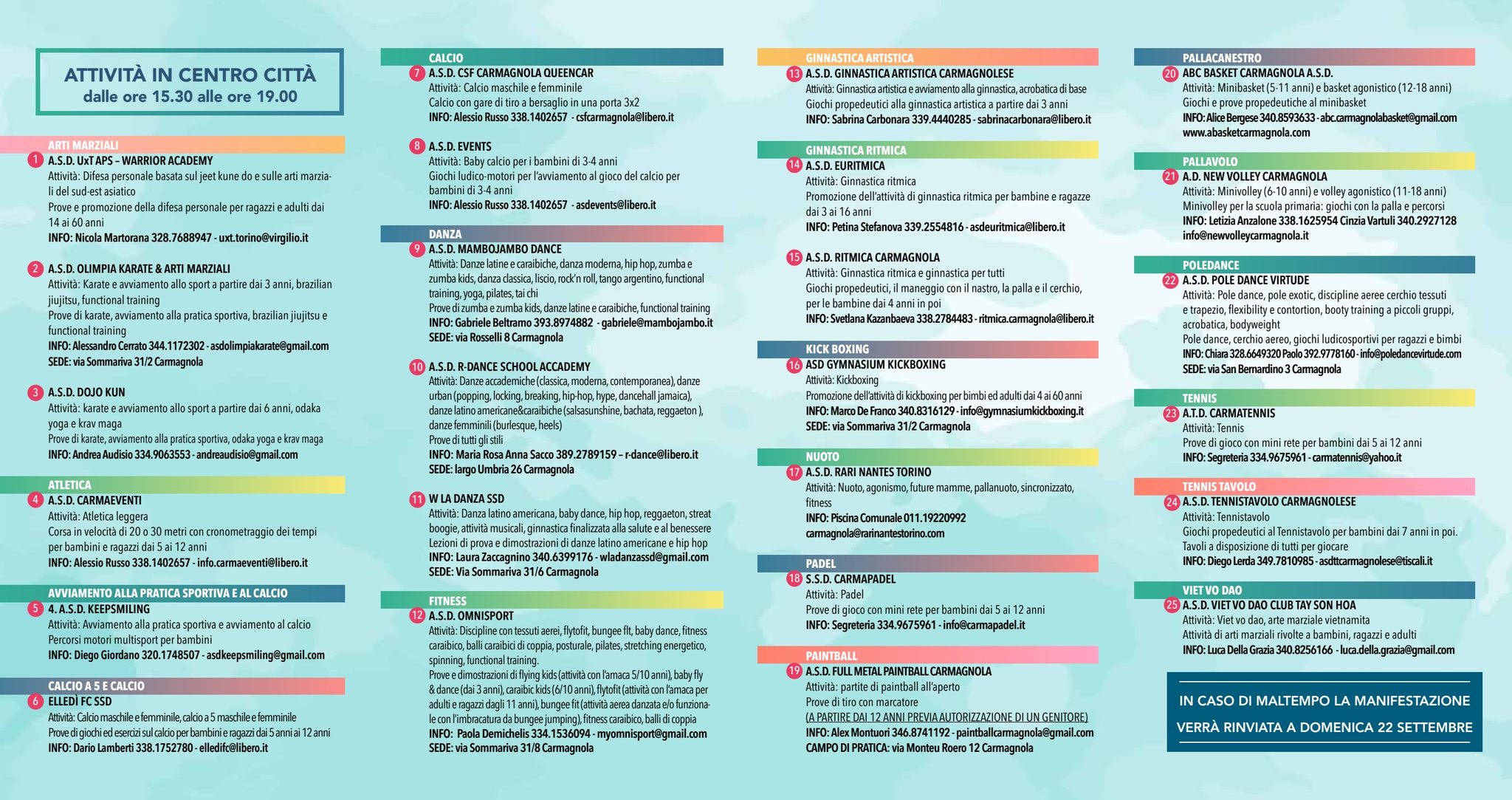 ATTIVITÀ IN CENTRO CITTÀ
dalle ore 15.30 alle ore 19.00

ARTI MARZIALI
1 A.S.D. UxT APS – WARRIOR ACADEMY
Attività: Difesa personale basata sul jeet kune do e sulle arti marziali del sud-est asiatico
Prove e promozione della difesa personale per ragazzi e adulti dai 14 ai 60 anni
INFO: Nicola Martorana 328.7688947 - uxt.torino@virgilio.it

2 A.S.D. OLIMPIA KARATE & ARTI MARZIALI
Attività: Karate e avviamento allo sport a partire dai 3 anni, brazilian jiujitsu, functional training
Prove di karate, avviamento alla pratica sportiva, brazilian jiujitsu e functional training
INFO: Alessandro Cerrato 344.1172302 - asdolimpiakarate@gmail.com
SEDE: via Sommariva 31/2 Carmagnola

3 A.S.D. DOJO KUN
Attività: karate e avviamento allo sport a partire dai 6 anni, odaka yoga e krav maga
Prove di karate, avviamento alla pratica sportiva, odaka yoga e krav maga
INFO: Andrea Audisio 334.9063553 - andreaudisio@gmail.com

ATLETICA
4 A.S.D. CARMAEVENTI
Attività: Atletica leggera
Corsa in velocità di 20 o 30 metri con cronometraggio dei tempi per bambini e ragazzi dai 5 ai 12 anni
INFO: Alessio Russo 338.1402657 - info.carmaeventi@libero.it

AVVIAMENTO ALLA PRATICA SPORTIVA E AL CALCIO
5 4. A.S.D. KEEPSMILING
Attività: Avviamento alla pratica sportiva e avviamento al calcio
Percorsi motori multisport per bambini
INFO: Diego Giordano 320.1748507 - asdkeepsmiling@gmail.com

CALCIO A 5 E CALCIO
6 ELLEDÌ FC SSD
Attività: Calcio maschile e femminile, calcio a 5 maschile e femminile
Prove di giochi ed esercizi sul calcio per bambini e ragazzi dai 5 anni ai 12 anni
INFO: Dario Lamberti 338.1752780 - elledifc@libero.it

CALCIO
7 A.S.D. CSF CARMAGNOLA QUEENCAR
Attività: Calcio maschile e femminile
Calcio con gare di tiro a bersaglio in una porta 3x2
INFO: Alessio Russo 338.1402657 - csfcarmagnola@libero.it

8 A.S.D. EVENTS
Attività: Baby calcio per i bambini di 3-4 anni
Giochi ludico-motori per l'avviamento al gioco del calcio per bambini di 3-4 anni
INFO: Alessio Russo 338.1402657 - asdevents@libero.it

DANZA
9 A.S.D. MAMBOJAMBO DANCE
Attività: Danze latine e caraibiche, danza moderna, hip hop, zumba e zumba kids, danza classica, liscio, rock'n roll, tango argentino, functional training, yoga, pilates, tai chi
Prove di zumba e zumba kids, danze latine e caraibiche, functional training
INFO: Gabriele Beltramo 393.8974882 - gabriele@mambojambo.it
SEDE: via Rosselli 8 Carmagnola

10 A.S.D. R-DANCE SCHOOL ACCADEMY
Attività: Danze accademiche (classica, moderna, contemporanea), danze urban (popping, locking, breaking, hip-hop, hype, dancehall jamaica), danze latino americane&caraibiche (salsasunshine, bachata, reggaeton ), danze femminili (burlesque, heels)
Prove di tutti gli stili
INFO: Maria Rosa Anna Sacco 389.2789159 – r-dance@libero.it
SEDE: largo Umbria 26 Carmagnola

11 W LA DANZA SSD
Attività: Danza latino americana, baby dance, hip hop, reggaeton, streat boogie, attività musicali, ginnastica finalizzata alla salute e al benessere
Lezioni di prova e dimostrazioni di danze latino americane e hip hop
INFO: Laura Zaccagnino 340.6399176 - wladanzassd@gmail.com
SEDE: Via Sommariva 31/6 Carmagnola

FITNESS
12 A.S.D. OMNISPORT
Attività: Discipline con tessuti aerei, flytofit, bungee flt, baby dance, fitness caraibico, balli caraibici di coppia, posturale, pilates, stretching energetico, spinning, functional training.
Prove e dimostrazioni di flying kids (attività con l'amaca 5/10 anni), baby fly & dance (dai 3 anni), caraibic kids (6/10 anni), flytofit (attività con l'amaca per adulti e ragazzi dagli 11 anni), bungee fit (attività aerea danzata e/o funzionale con l'imbracatura da bungee jumping), fitness caraibico, balli di coppia
INFO: Paola Demichelis 334.1536094 - myomnisport@gmail.com
SEDE: via Sommariva 31/8 Carmagnola

GINNASTICA ARTISTICA
13 A.S.D. GINNASTICA ARTISTICA CARMAGNOLESE
Attività: Ginnastica artistica e avviamento alla ginnastica, acrobatica di base
Giochi propedeutici alla ginnastica artistica a partire dai 3 anni
INFO: Sabrina Carbonara 339.4440285 - sabrinacarbonara@libero.it

GINNASTICA RITMICA
14 A.S.D. EURITMICA
Attività: Ginnastica ritmica
Promozione dell'attività di ginnastica ritmica per bambine e ragazze dai 3 ai 16 anni
INFO: Petina Stefanova 339.2554816 - asdeuritmica@libero.it

15 A.S.D. RITMICA CARMAGNOLA
Attività: Ginnastica ritmica e ginnastica per tutti
Giochi propedeutici, il maneggio con il nastro, la palla e il cerchio, per le bambine dai 4 anni in poi
INFO: Svetlana Kazanbaeva 338.2784483 - ritmica.carmagnola@libero.it

KICK BOXING
16 ASD GYMNASIUM KICKBOXING
Attività: Kickboxing
Promozione dell'attività di kickboxing per bimbi ed adulti dai 4 ai 60 anni
INFO: Marco De Franco 340.8316129 - info@gymnasiumkickboxing.it
SEDE: via Sommariva 31/2 Carmagnola

NUOTO
17 A.S.D. RARI NANTES TORINO
Attività: Nuoto, agonismo, future mamme, pallanuoto, sincronizzato, fitness
INFO: Piscina Comunale 011.19220992
carmagnola@rarinantestorino.com

PADEL
18 S.S.D. CARMAPADEL
Attività: Padel
Prove di gioco con mini rete per bambini dai 5 ai 12 anni
INFO: Segreteria 334.9675961 - info@carmapadel.it

PAINTBALL
19 A.S.D. FULL METAL PAINTBALL CARMAGNOLA
Attività: partite di paintball all'aperto
Prove di tiro con marcatore
(A PARTIRE DAI 12 ANNI PREVIA AUTORIZZAZIONE DI UN GENITORE)
INFO: Alex Montuori 346.8741192 - paintballcarmagnola@gmail.com
CAMPO DI PRATICA: via Monteu Roero 12 Carmagnola

PALLACANESTRO
20 ABC BASKET CARMAGNOLA A.S.D.
Attività: Minibasket (5-11 anni) e basket agonistico (12-18 anni)
Giochi e prove propedeutiche al minibasket
INFO: Alice Bergese 340.8593633 - abc.carmagnolabasket@gmail.com
www.abasketcarmagnola.com

PALLAVOLO
21 A.D. NEW VOLLEY CARMAGNOLA
Attività: Minivolley (6-10 anni) e volley agonistico (11-18 anni)
Minivolley per la scuola primaria: giochi con la palla e percorsi
INFO: Letizia Anzalone 338.1625954 Cinzia Vartuli 340.2927128
info@newvolleycarmagnola.it

POLEDANCE
22 A.S.D. POLE DANCE VIRTUDE
Attività: Pole dance, pole exotic, discipline aeree cerchio tessuti e trapezio, flexibility e contortion, booty training a piccoli gruppi, acrobatica, bodyweight
Pole dance, cerchio aereo, giochi ludicosportivi per ragazzi e bimbi
INFO: Chiara 328.6649320 Paolo 392.9778160 - info@poledancevirtude.com
SEDE: via San Bernardino 3 Carmagnola

TENNIS
23 A.T.D. CARMATENNIS
Attività: Tennis
Prove di gioco con mini rete per bambini dai 5 ai 12 anni
INFO: Segreteria 334.9675961 - carmatennis@yahoo.it

TENNIS TAVOLO
24 A.S.D. TENNISTAVOLO CARMAGNOLESE
Attività: Tennistavolo
Giochi propedeutici al Tennistavolo per bambini dai 7 anni in poi.
Tavoli a disposizione di tutti per giocare
INFO: Diego Lerda 349.7810985 - asdttcarmagnolese@tiscali.it

VIET VO DAO
25 A.S.D. VIET VO DAO CLUB TAY SON HOA
Attività: Viet vo dao, arte marziale vietnamita
Attività di arti marziali rivolte a bambini, ragazzi e adulti
INFO: Luca Della Grazia 340.8256166 - luca.della.grazia@gmail.com

IN CASO DI MALTEMPO LA MANIFESTAZIONE VERRÀ RINVIATA A DOMENICA 22 SETTEMBRE